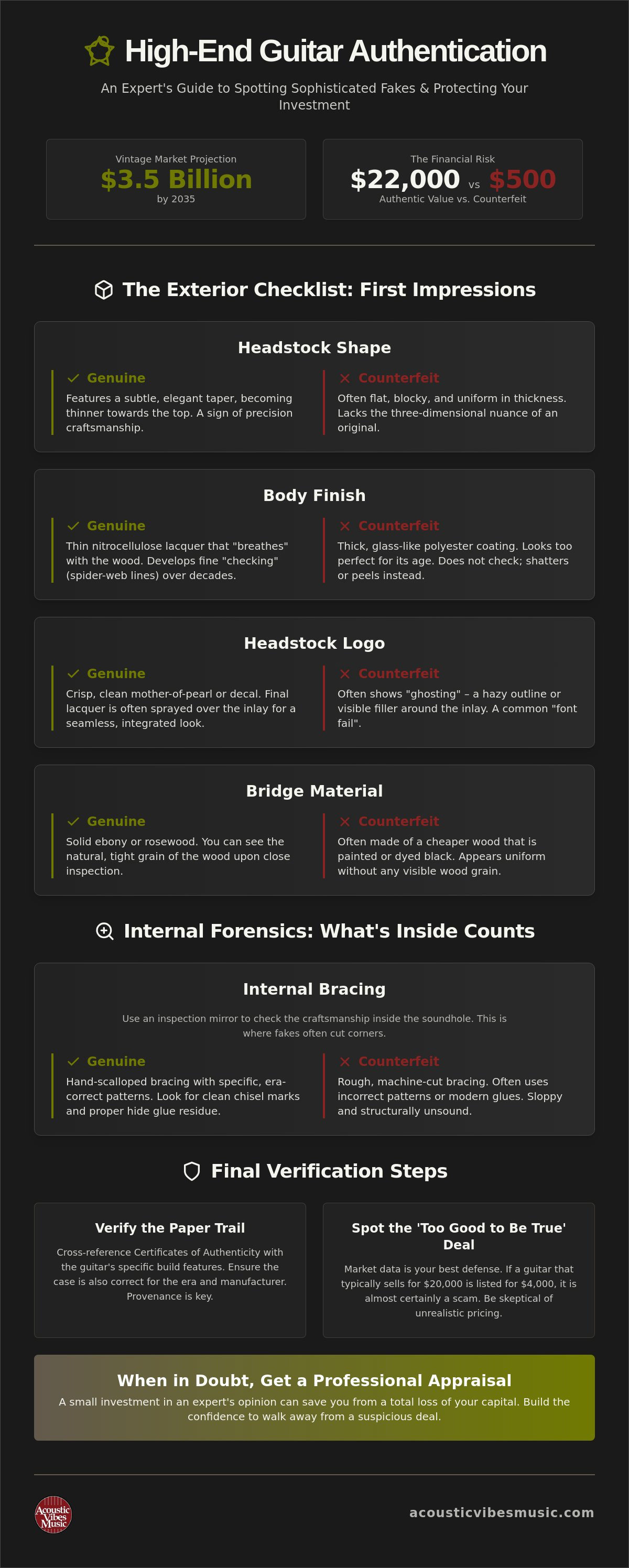 High-End Guitar Authentication

An Expert's Guide to Spotting Sophisticated Fakes & Protecting Your Investment

Vintage Market Projection
$3.5 Billion
by 2035

The Financial Risk
$22,000 vs $500
Authentic Value vs. Counterfeit

The Exterior Checklist: First Impressions

Headstock Shape

✓ Genuine
Features a subtle, elegant taper, becoming thinner towards the top. A sign of precision craftsmanship.

✕ Counterfeit
Often flat, blocky, and uniform in thickness. Lacks the three-dimensional nuance of an original.

Body Finish

✓ Genuine
Thin nitrocellulose lacquer that "breathes" with the wood. Develops fine "checking" (spider-web lines) over decades.

✕ Counterfeit
Thick, glass-like polyester coating. Looks too perfect for its age. Does not check; shatters or peels instead.

Headstock Logo

✓ Genuine
Crisp, clean mother-of-pearl or decal. Final lacquer is often sprayed over the inlay for a seamless, integrated look.

✕ Counterfeit
Often shows "ghosting" – a hazy outline or visible filler around the inlay. A common "font fail".

Bridge Material

✓ Genuine
Solid ebony or rosewood. You can see the natural, tight grain of the wood upon close inspection.

✕ Counterfeit
Often made of a cheaper wood that is painted or dyed black. Appears uniform without any visible wood grain.

Internal Forensics: What's Inside Counts

Internal Bracing

Use an inspection mirror to check the craftsmanship inside the soundhole. This is where fakes often cut corners.

✓ Genuine
Hand-scalloped bracing with specific, era-correct patterns. Look for clean chisel marks and proper hide glue residue.

✕ Counterfeit
Rough, machine-cut bracing. Often uses incorrect patterns or modern glues. Sloppy and structurally unsound.

Final Verification Steps

Verify the Paper Trail

Cross-reference Certificates of Authenticity with the guitar's specific build features. Ensure the case is also correct for the era and manufacturer. Provenance is key.

Spot the 'Too Good to Be True' Deal

Market data is your best defense. If a guitar that typically sells for $20,000 is listed for $4,000, it is almost certainly a scam. Be skeptical of unrealistic pricing.

When in Doubt, Get a Professional Appraisal

A small investment in an expert's opinion can save you from a total loss of your capital. Build the confidence to walk away from a suspicious deal.

Acoustic Vibes Music

acousticvibesmusic.com